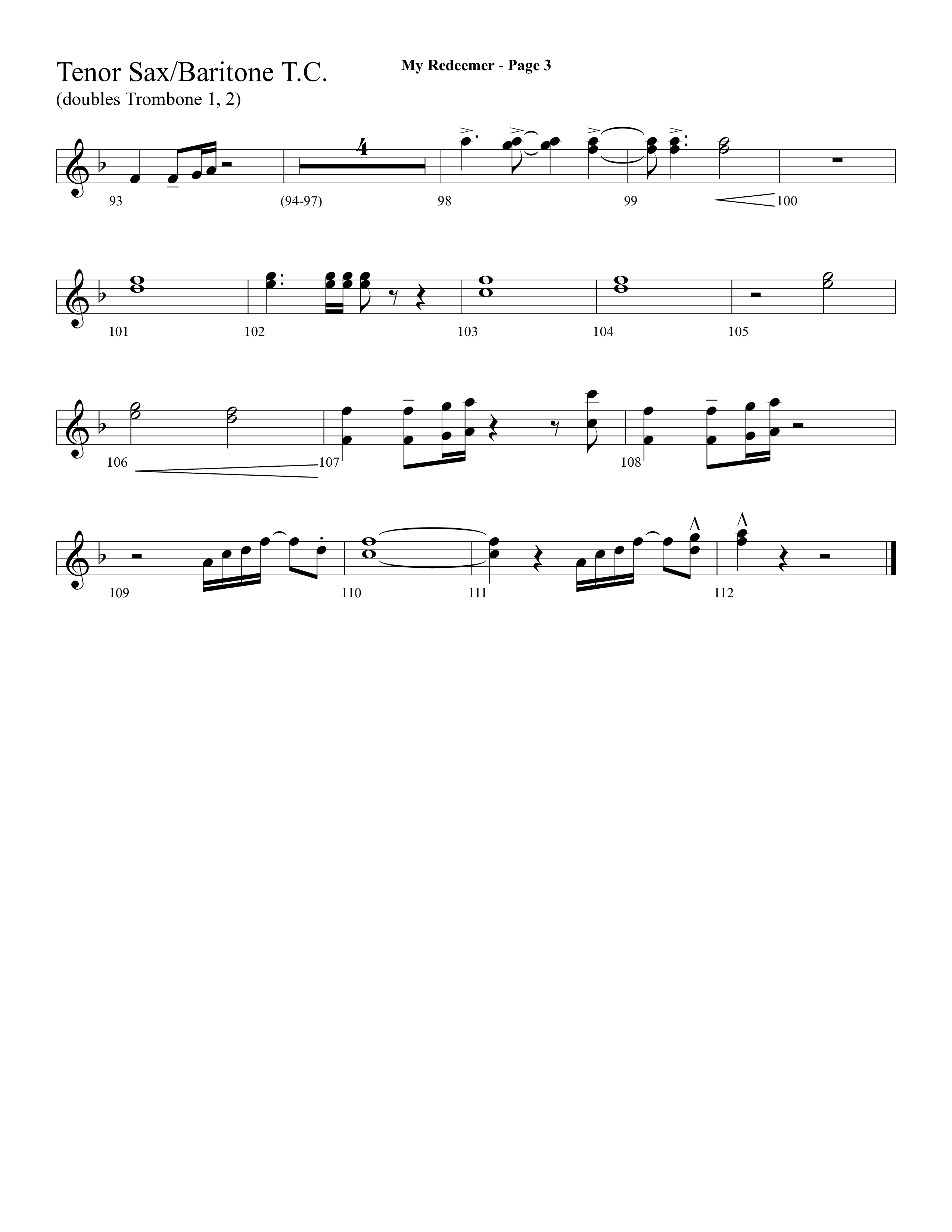 Tenor Sax/Baritone T.C.
(doubles Trombone 1, 2)

My Redeemer - Page 3

4

93 (94-97) 98 99 100

101 102 103 104 105

106 107 108

109 110 111 112